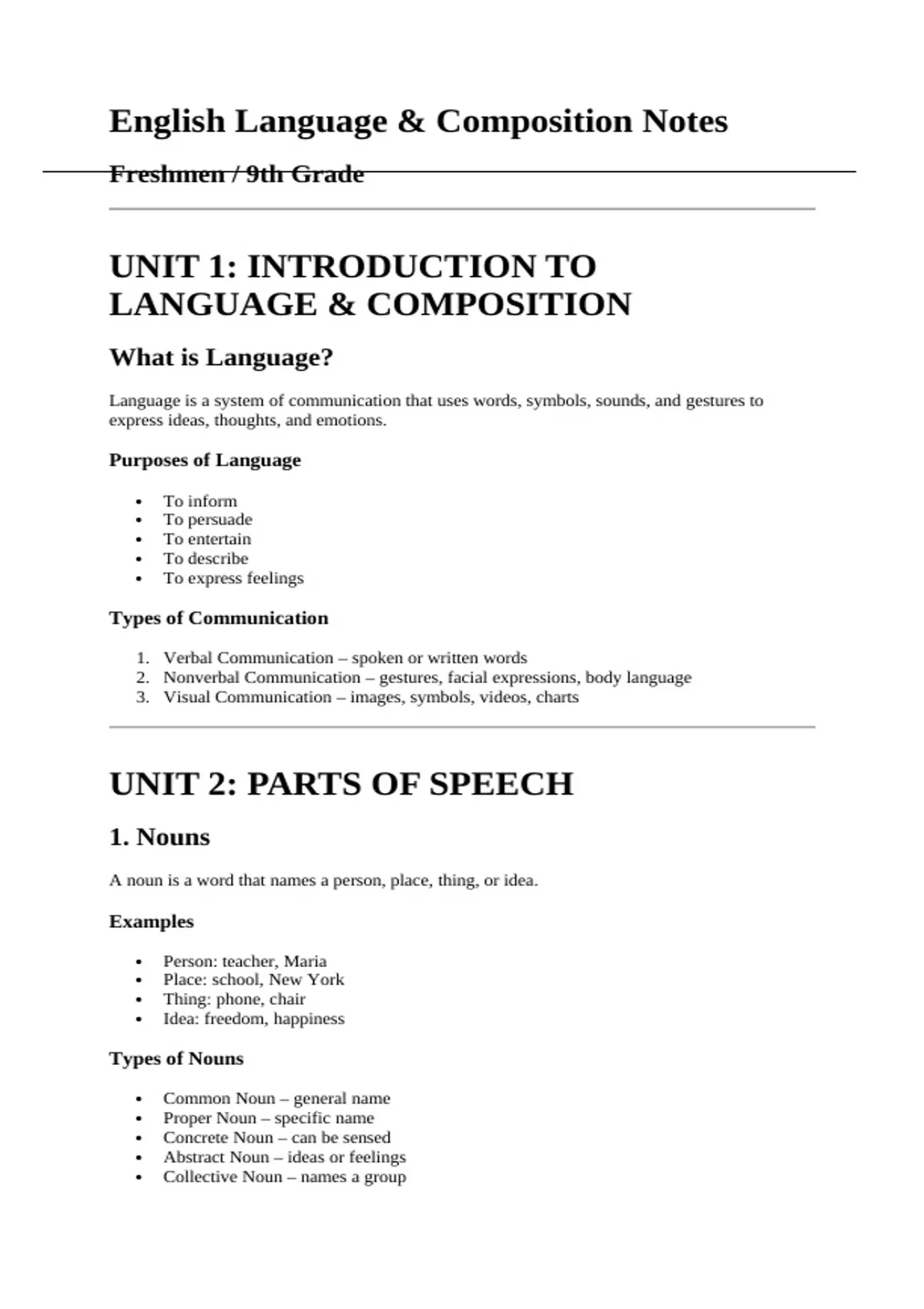 English Language & Composition Notes

Freshmen / 9th Grade

UNIT 1: INTRODUCTION TO LANGUAGE & COMPOSITION

What is Language?

Language is a system of communication that uses words, symbols, sounds, and gestures to express ideas, thoughts, and emotions.

Purposes of Language

• To inform
• To persuade
• To entertain
• To describe
• To express feelings

Types of Communication

1. Verbal Communication – spoken or written words
2. Nonverbal Communication – gestures, facial expressions, body language
3. Visual Communication – images, symbols, videos, charts

UNIT 2: PARTS OF SPEECH

1. Nouns

A noun is a word that names a person, place, thing, or idea.

Examples

• Person: teacher, Maria
• Place: school, New York
• Thing: phone, chair
• Idea: freedom, happiness

Types of Nouns

• Common Noun – general name
• Proper Noun – specific name
• Concrete Noun – can be sensed
• Abstract Noun – ideas or feelings
• Collective Noun – names a group